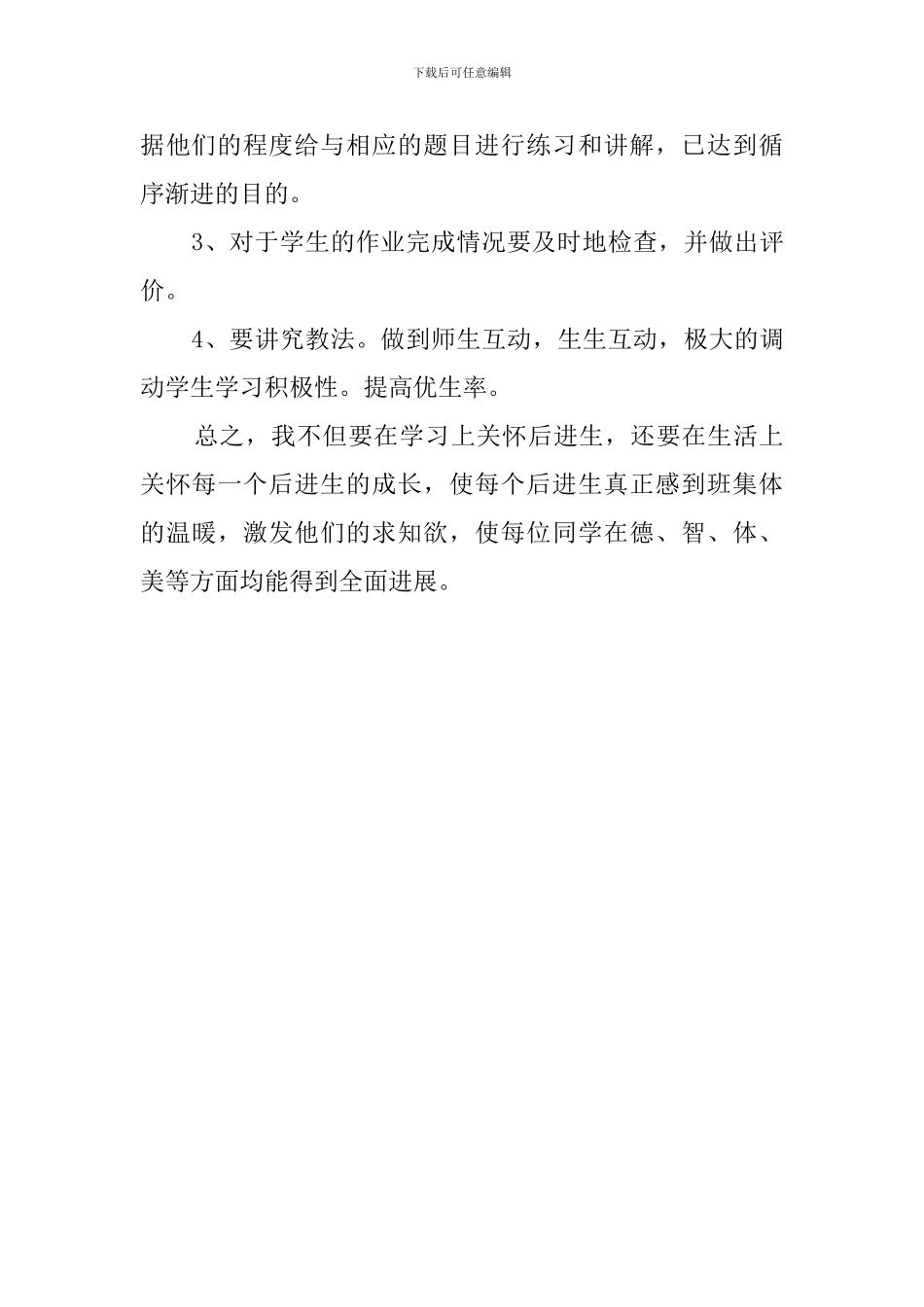 下载后可任意编辑

据他们的程度给与相应的题目进行练习和讲解，已达到循序渐进的目的。

3、对于学生的作业完成情况要及时地检查，并做出评价。

4、要讲究教法。做到师生互动，生生互动，极大的调动学生学习积极性。提高优生率。

总之，我不但要在学习上关怀后进生，还要在生活上关怀每一个后进生的成长，使每个后进生真正感到班集体的温暖，激发他们的求知欲，使每位同学在德、智、体、美等方面均能得到全面进展。